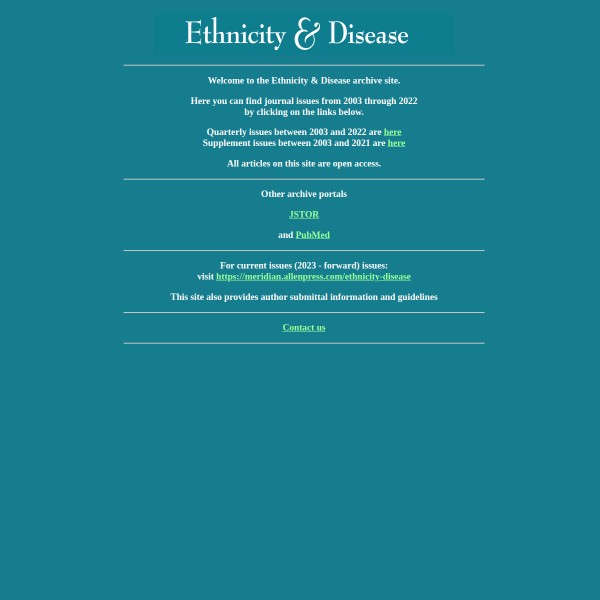 Ethnicity & Disease

Welcome to the Ethnicity & Disease archive site.

Here you can find journal issues from 2003 through 2022 by clicking on the links below.

Quarterly issues between 2003 and 2022 are here
Supplement issues between 2003 and 2021 are here

All articles on this site are open access.

Other archive portals

JSTOR

and PubMed

For current issues (2023 - forward) issues:
visit https://meridian.allenpress.com/ethnicity-disease

This site also provides author submittal information and guidelines

Contact us